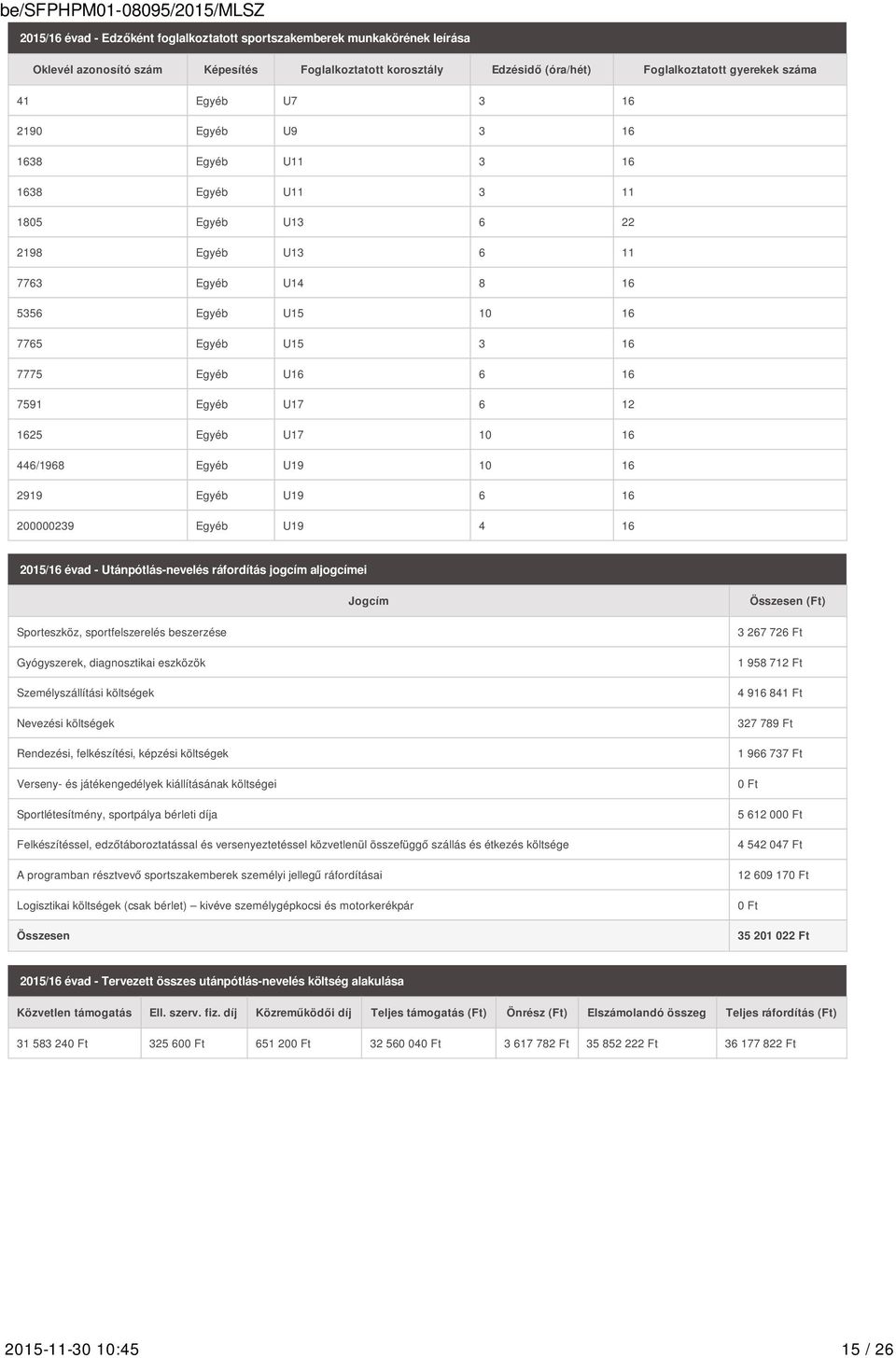 be/SFPHPM01-08095/2015/MLSZ

2015/16 évad - Edzőként foglalkoztatott sportszakemberek munkakörének leírása

| Oklevél azonosító szám | Képesítés | Foglalkoztatott korosztály | Edzésidő (óra/hét) | Foglalkoztatott gyerekek száma |
|---|---|---|---|---|
| 41 | Egyéb | U7 | 3 | 16 |
| 2190 | Egyéb | U9 | 3 | 16 |
| 1638 | Egyéb | U11 | 3 | 16 |
| 1638 | Egyéb | U11 | 3 | 11 |
| 1805 | Egyéb | U13 | 6 | 22 |
| 2198 | Egyéb | U13 | 6 | 11 |
| 7763 | Egyéb | U14 | 8 | 16 |
| 5356 | Egyéb | U15 | 10 | 16 |
| 7765 | Egyéb | U15 | 3 | 16 |
| 7775 | Egyéb | U16 | 6 | 16 |
| 7591 | Egyéb | U17 | 6 | 12 |
| 1625 | Egyéb | U17 | 10 | 16 |
| 446/1968 | Egyéb | U19 | 10 | 16 |
| 2919 | Egyéb | U19 | 6 | 16 |
| 200000239 | Egyéb | U19 | 4 | 16 |

2015/16 évad - Utánpótlás-nevelés ráfordítás jogcím aljogcímei

| Jogcím | Összesen (Ft) |
|---|---|
| Sporteszköz, sportfelszerelés beszerzése | 3 267 726 Ft |
| Gyógyszerek, diagnosztikai eszközök | 1 958 712 Ft |
| Személyszállítási költségek | 4 916 841 Ft |
| Nevezési költségek | 327 789 Ft |
| Rendezési, felkészítési, képzési költségek | 1 966 737 Ft |
| Verseny- és játékengedélyek kiállításának költségei | 0 Ft |
| Sportlétesítmény, sportpálya bérleti díja | 5 612 000 Ft |
| Felkészítéssel, edzőtáboroztatással és versenyeztetéssel közvetlenül összefüggő szállás és étkezés költsége | 4 542 047 Ft |
| A programban résztvevő sportszakemberek személyi jellegű ráfordításai | 12 609 170 Ft |
| Logisztikai költségek (csak bérlet) – kivéve személygépkocsi és motorkerékpár | 0 Ft |
| Összesen | 35 201 022 Ft |

2015/16 évad - Tervezett összes utánpótlás-nevelés költség alakulása

| Közvetlen támogatás | Ell. szerv. fiz. díj | Közreműködői díj | Teljes támogatás (Ft) | Önrész (Ft) | Elszámolandó összeg | Teljes ráfordítás (Ft) |
|---|---|---|---|---|---|---|
| 31 583 240 Ft | 325 600 Ft | 651 200 Ft | 32 560 040 Ft | 3 617 782 Ft | 35 852 222 Ft | 36 177 822 Ft |

2015-11-30 10:45 15 / 26